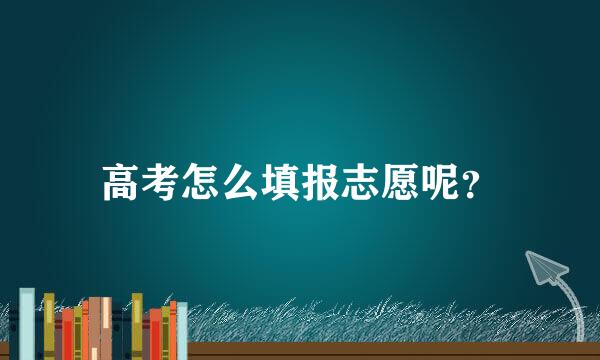 高考怎么填报志愿呢?